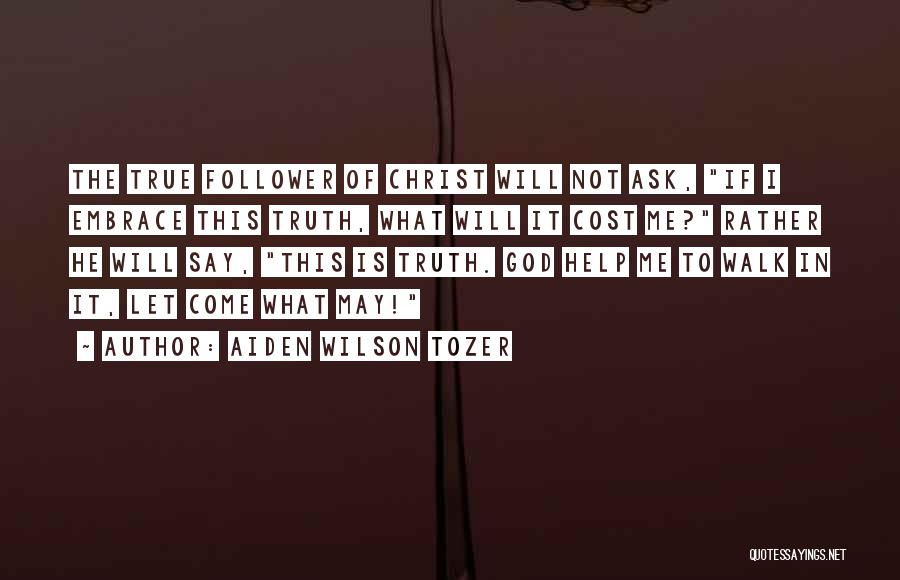 THE TRUE FOLLOWER OF CHRIST WILL NOT ASK, "IF I EMBRACE THIS TRUTH, WHAT WILL IT COST ME?" RATHER HE WILL SAY, "THIS IS TRUTH. GOD HELP ME TO WALK IN IT, LET COME WHAT MAY!"

~ AUTHOR: AIDEN WILSON TOZER

QUOTESSAYINGS.NET